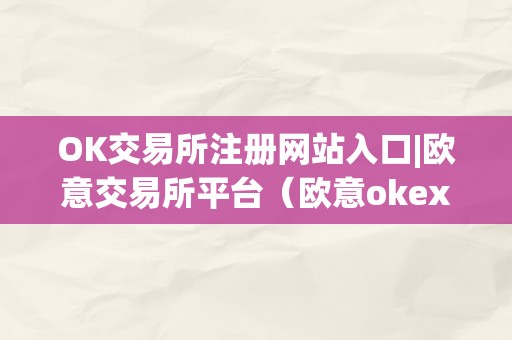 OK交易所注册网站入口|欧意交易所平台（欧意okex